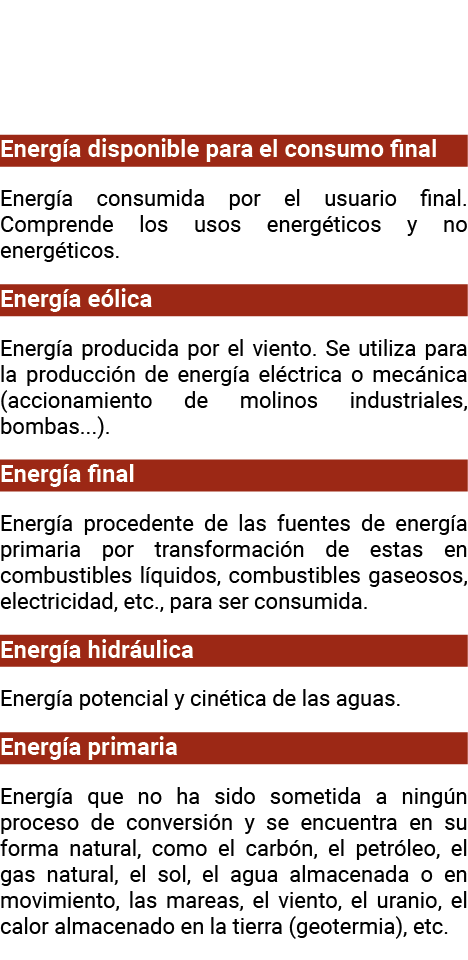 Energía disponible para el consumo final

Energía consumida por el usuario final. Comprende los usos energéticos y no energéticos.

Energía eólica

Energía producida por el viento. Se utiliza para la producción de energía eléctrica o mecánica (accionamiento de molinos industriales, bombas...).

Energía final

Energía procedente de las fuentes de energía primaria por transformación de estas en combustibles líquidos, combustibles gaseosos, electricidad, etc., para ser consumida.

Energía hidráulica

Energía potencial y cinética de las aguas.

Energía primaria

Energía que no ha sido sometida a ningún proceso de conversión y se encuentra en su forma natural, como el carbón, el petróleo, el gas natural, el sol, el agua almacenada o en movimiento, las mareas, el viento, el uranio, el calor almacenado en la tierra (geotermia), etc.